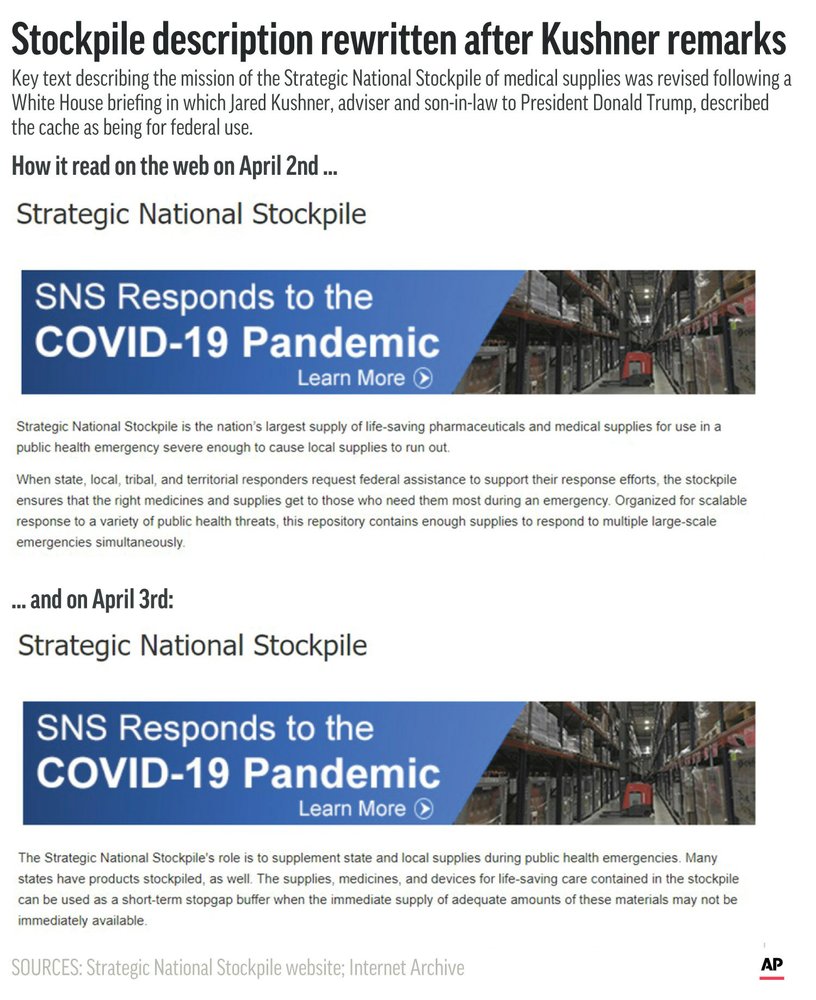 Stockpile description rewritten after Kushner remarks

Key text describing the mission of the Strategic National Stockpile of medical supplies was revised following a White House briefing in which Jared Kushner, adviser and son-in-law to President Donald Trump, described the cache as being for federal use.

How it read on the web on April 2nd ...

Strategic National Stockpile

SNS Responds to the COVID-19 Pandemic

Learn More

Strategic National Stockpile is the nation's largest supply of life-saving pharmaceuticals and medical supplies for use in a public health emergency severe enough to cause local supplies to run out.

When state, local, tribal, and territorial responders request federal assistance to support their response efforts, the stockpile ensures that the right medicines and supplies get to those who need them most during an emergency. Organized for scalable response to a variety of public health threats, this repository contains enough supplies to respond to multiple large-scale emergencies simultaneously.

... and on April 3rd:

Strategic National Stockpile

SNS Responds to the COVID-19 Pandemic

Learn More

The Strategic National Stockpile's role is to supplement state and local supplies during public health emergencies. Many states have products stockpiled, as well. The supplies, medicines, and devices for life-saving care contained in the stockpile can be used as a short-term stopgap buffer when the immediate supply of adequate amounts of these materials may not be immediately available.

SOURCES: Strategic National Stockpile website; Internet Archive

AP